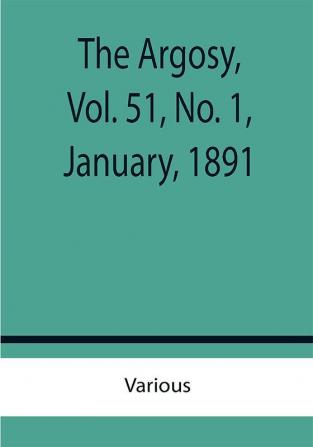 The Argosy, Vol. 51, No. 1, January, 1891

Various